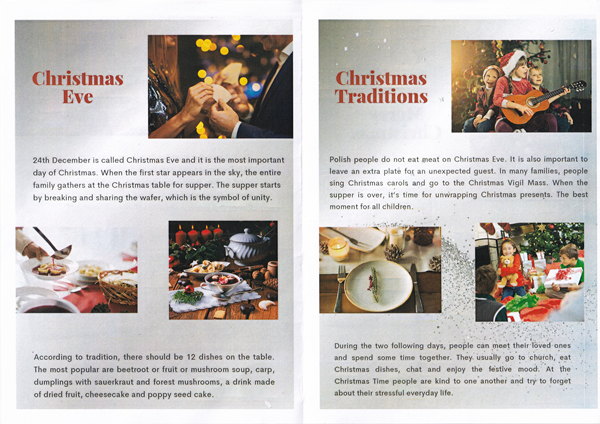 Christmas Eve

24th December is called Christmas Eve and it is the most important day of Christmas. When the first star appears in the sky, the entire family gathers at the Christmas table for supper. The supper starts by breaking and sharing the wafer, which is the symbol of unity.

According to tradition, there should be 12 dishes on the table. The most popular are beetroot or fruit or mushroom soup, carp, dumplings with sauerkraut and forest mushrooms, a drink made of dried fruit, cheesecake and poppy seed cake.

Christmas Traditions

Polish people do not eat meat on Christmas Eve. It is also important to leave an extra plate for an unexpected guest. In many families, people sing Christmas carols and go to the Christmas Vigil Mass. When the supper is over, it's time for unwrapping Christmas presents. The best moment for all children.

During the two following days, people can meet their loved ones and spend some time together. They usually go to church, eat Christmas dishes, chat and enjoy the festive mood. At the Christmas Time people are kind to one another and try to forget about their stressful everyday life.